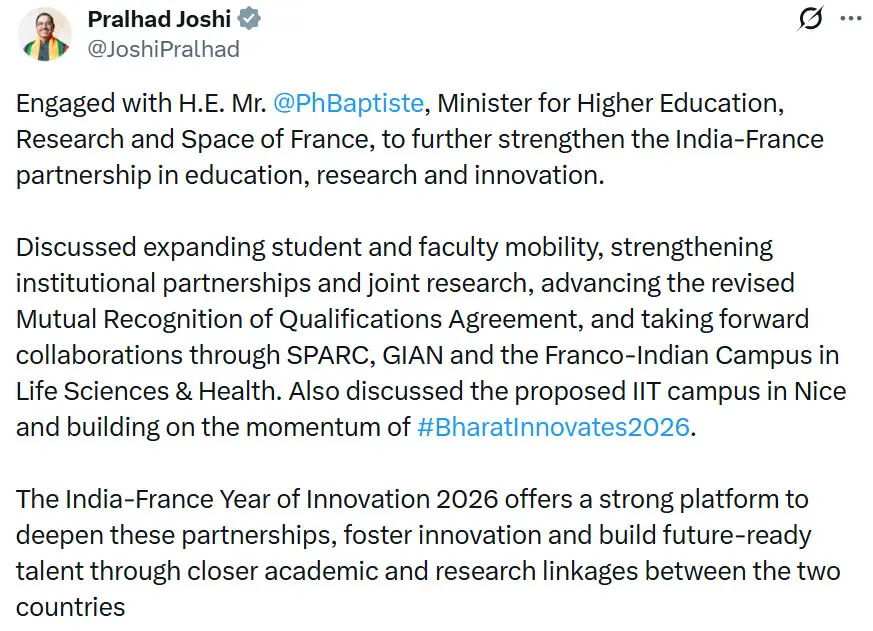 Pralhad Joshi
@JoshiPralhad

Engaged with H.E. Mr. @PhBaptiste, Minister for Higher Education, Research and Space of France, to further strengthen the India-France partnership in education, research and innovation.

Discussed expanding student and faculty mobility, strengthening institutional partnerships and joint research, advancing the revised Mutual Recognition of Qualifications Agreement, and taking forward collaborations through SPARC, GIAN and the Franco-Indian Campus in Life Sciences & Health. Also discussed the proposed IIT campus in Nice and building on the momentum of #BharatInnovates2026.

The India-France Year of Innovation 2026 offers a strong platform to deepen these partnerships, foster innovation and build future-ready talent through closer academic and research linkages between the two countries